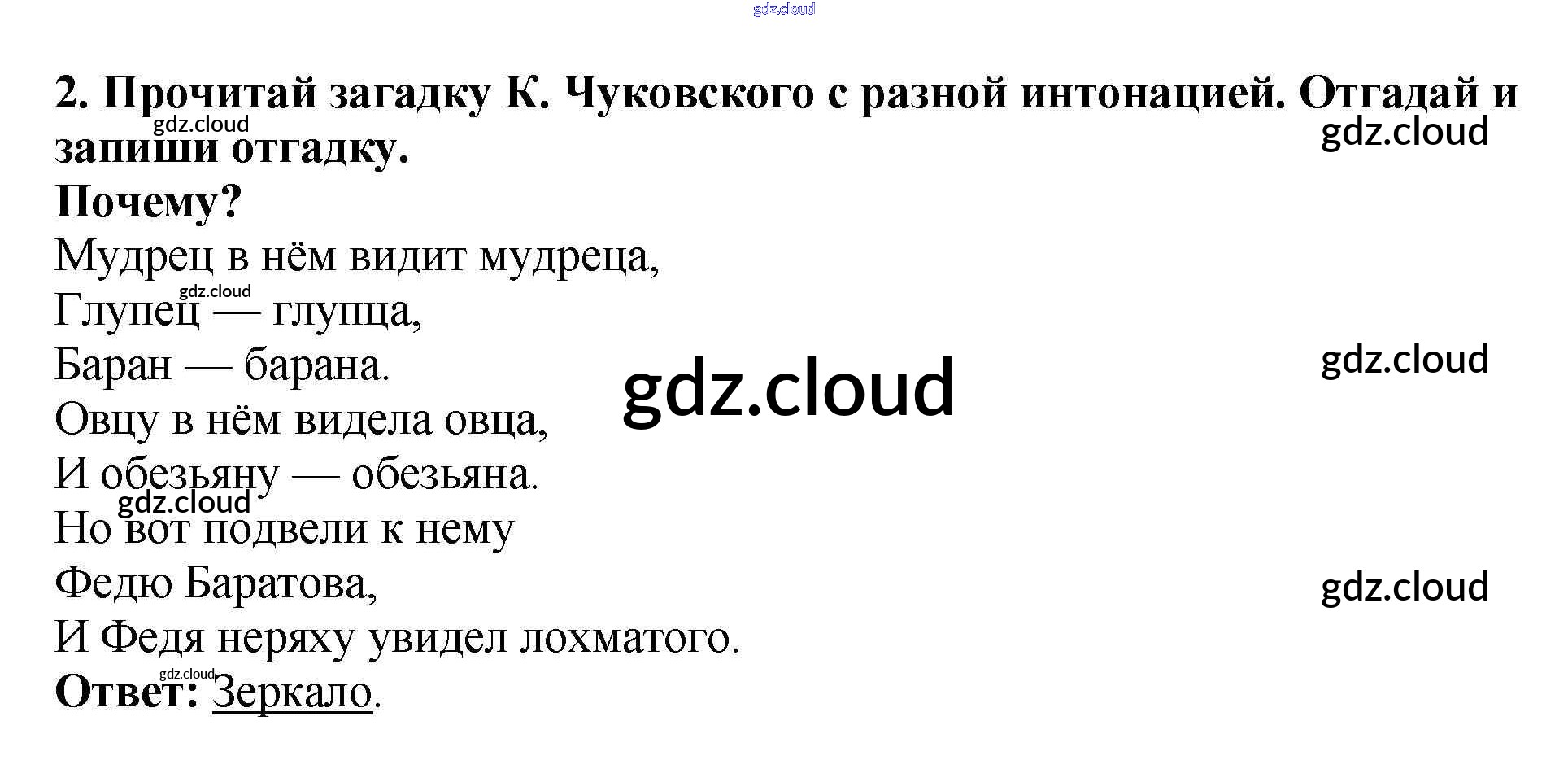 2. Прочитай загадку К. Чуковского с разной интонацией. Отгадай и запиши отгадку.

Почему?

Мудрец в нём видит мудреца,
Глупец — глупца,
Баран — барана.
Овцу в нём видела овца,
И обезьяну — обезьяна.
Но вот подвели к нему
Федю Баратова,
И Федя неряху увидел лохматого.

Ответ: Зеркало.

gdz.cloud